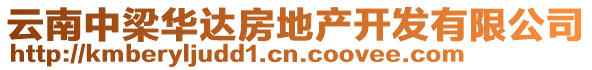 云南中梁华达房地产开发有限公司
http://kmberyljudd1.cn.coovee.com